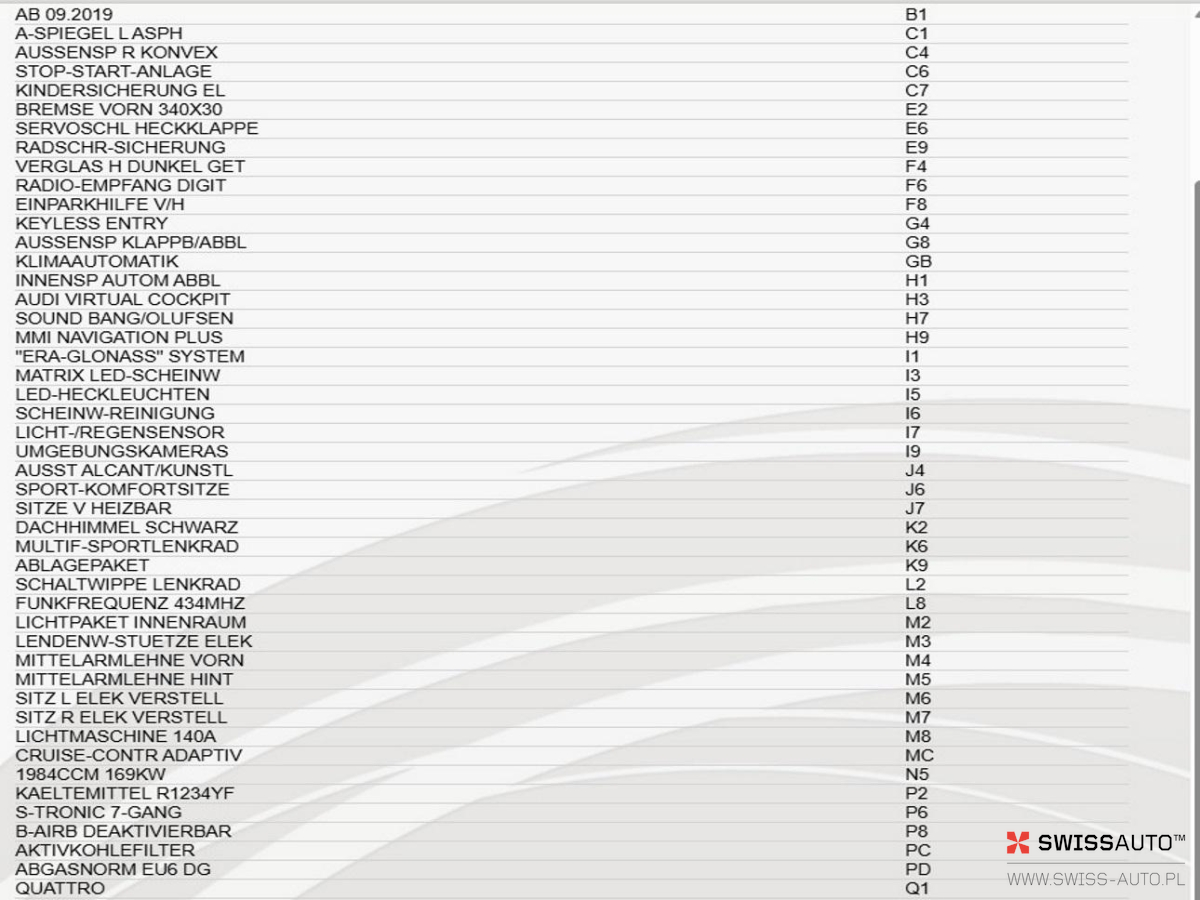 | | |
|---|---|
| AB 09.2019 | B1 |
| A-SPIEGEL L ASPH | C1 |
| AUSSENSP R KONVEX | C4 |
| STOP-START-ANLAGE | C6 |
| KINDERSICHERUNG EL | C7 |
| BREMSE VORN 340X30 | E2 |
| SERVOSCHL HECKKLAPPE | E6 |
| RADSCHR-SICHERUNG | E9 |
| VERGLAS H DUNKEL GET | F4 |
| RADIO-EMPFANG DIGIT | F6 |
| EINPARKHILFE V/H | F8 |
| KEYLESS ENTRY | G4 |
| AUSSENSP KLAPPB/ABBL | G8 |
| KLIMAAUTOMATIK | GB |
| INNENSP AUTOM ABBL | H1 |
| AUDI VIRTUAL COCKPIT | H3 |
| SOUND BANG/OLUFSEN | H7 |
| MMI NAVIGATION PLUS | H9 |
| "ERA-GLONASS" SYSTEM | I1 |
| MATRIX LED-SCHEINW | I3 |
| LED-HECKLEUCHTEN | I5 |
| SCHEINW-REINIGUNG | I6 |
| LICHT-/REGENSENSOR | I7 |
| UMGEBUNGSKAMERAS | I9 |
| AUSST ALCANT/KUNSTL | J4 |
| SPORT-KOMFORTSITZE | J6 |
| SITZE V HEIZBAR | J7 |
| DACHHIMMEL SCHWARZ | K2 |
| MULTIF-SPORTLENKRAD | K6 |
| ABLAGEPAKET | K9 |
| SCHALTWIPPE LENKRAD | L2 |
| FUNKFREQUENZ 434MHZ | L8 |
| LICHTPAKET INNENRAUM | M2 |
| LENDENW-STUETZE ELEK | M3 |
| MITTELARMLEHNE VORN | M4 |
| MITTELARMLEHNE HINT | M5 |
| SITZ L ELEK VERSTELL | M6 |
| SITZ R ELEK VERSTELL | M7 |
| LICHTMASCHINE 140A | M8 |
| CRUISE-CONTR ADAPTIV | MC |
| 1984CCM 169KW | N5 |
| KAELTEMITTEL R1234YF | P2 |
| S-TRONIC 7-GANG | P6 |
| B-AIRB DEAKTIVIERBAR | P8 |
| AKTIVKOHLEFILTER | PC |
| ABGASNORM EU6 DG | PD |
| QUATTRO | Q1 |

SWISSAUTO™
WWW.SWISS-AUTO.PL